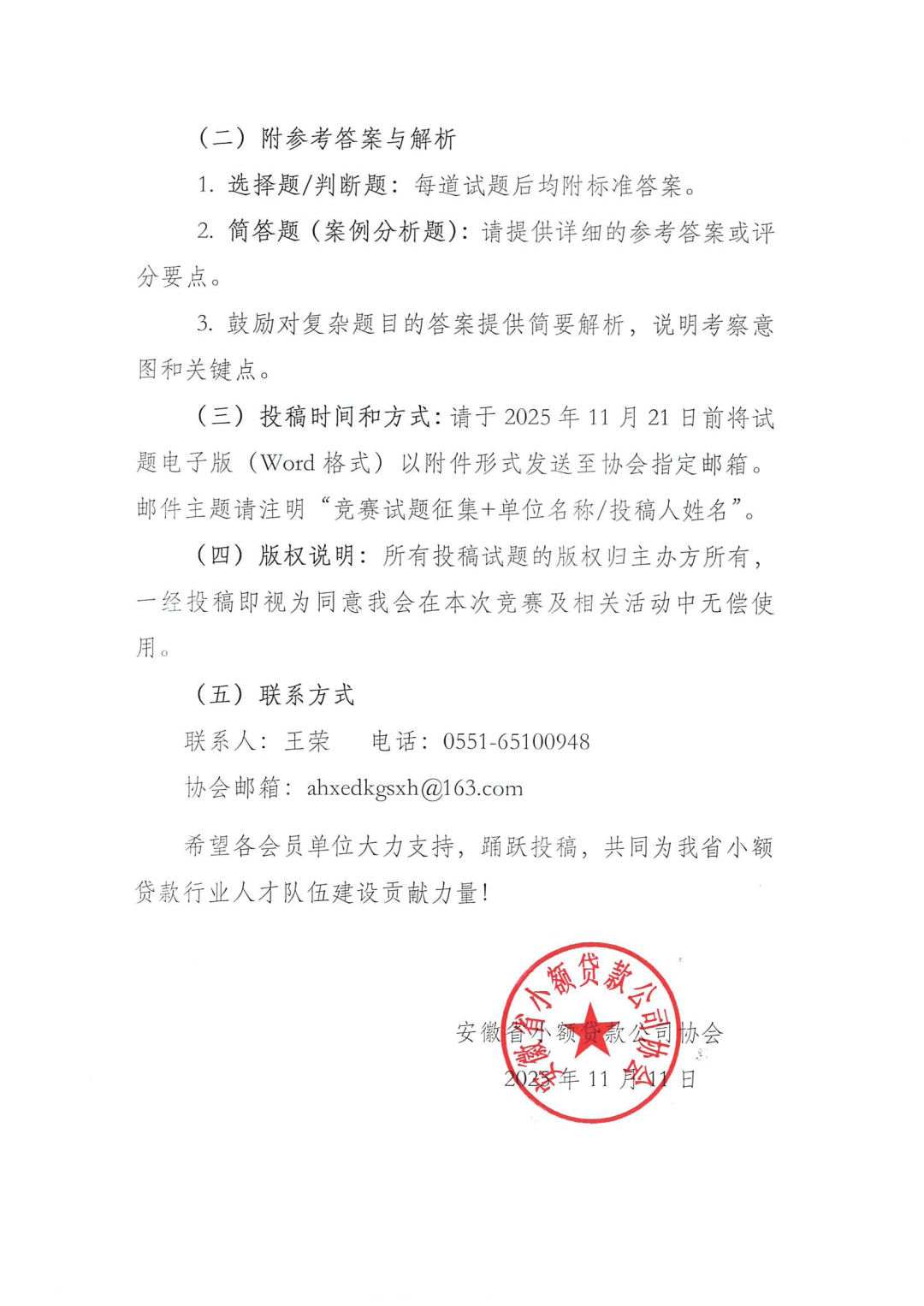 （二）附参考答案与解析

1. 选择题/判断题：每道试题后均附标准答案。

2. 简答题（案例分析题）：请提供详细的参考答案或评分要点。

3. 鼓励对复杂题目的答案提供简要解析，说明考察意图和关键点。

（三）投稿时间和方式：请于 2025 年 11 月 21 日前将试题电子版（Word 格式）以附件形式发送至协会指定邮箱。邮件主题请注明“竞赛试题征集+单位名称/投稿人姓名”。

（四）版权说明：所有投稿试题的版权归主办方所有，一经投稿即视为同意我会在本次竞赛及相关活动中无偿使用。

（五）联系方式

联系人：王荣　　电话：0551-65100948

协会邮箱：ahxedkgsxh@163.com

希望各会员单位大力支持，踊跃投稿，共同为我省小额贷款行业人才队伍建设贡献力量！

安徽省小额贷款公司协会

2025 年 11 月 11 日

安徽省小额贷款公司协会